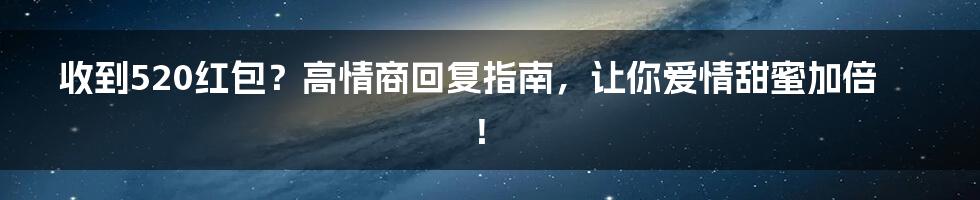 收到520红包？高情商回复指南，让你爱情甜蜜加倍！